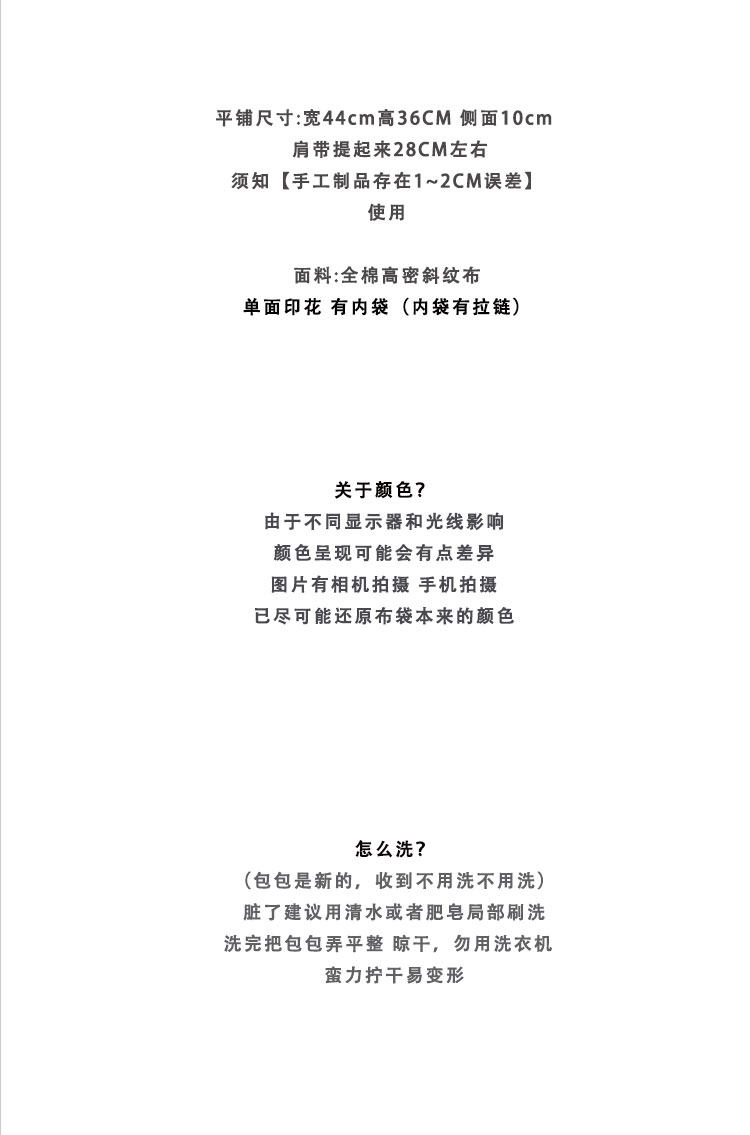 平铺尺寸:宽44cm高36CM 侧面10cm
肩带提起来28CM左右
须知【手工制品存在1~2CM误差】
使用

面料:全棉高密斜纹布
单面印花 有内袋（内袋有拉链）

关于颜色?
由于不同显示器和光线影响
颜色呈现可能会有点差异
图片有相机拍摄 手机拍摄
已尽可能还原布袋本来的颜色

怎么洗?
（包包是新的，收到不用洗不用洗）
脏了建议用清水或者肥皂局部刷洗
洗完把包包弄平整 晾干，勿用洗衣机
蛮力拧干易变形